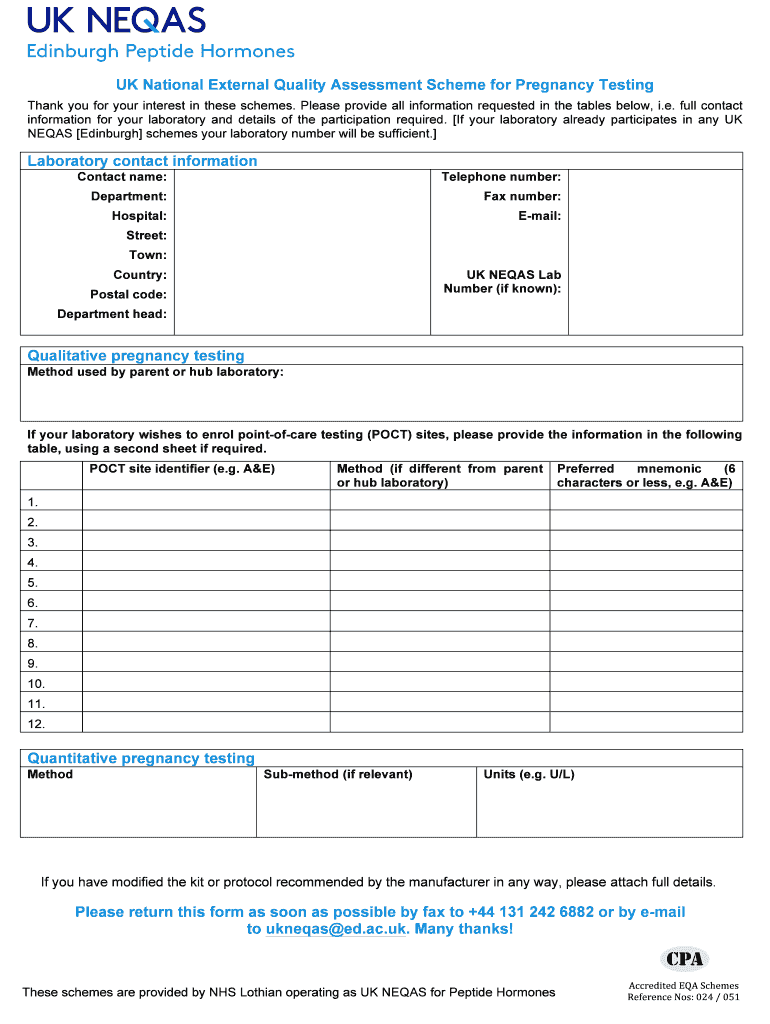 UK NEQAS
Edinburgh Peptide Hormones

UK National External Quality Assessment Scheme for Pregnancy Testing

Thank you for your interest in these schemes. Please provide all information requested in the tables below, i.e. full contact information for your laboratory and details of the participation required. [If your laboratory already participates in any UK NEQAS [Edinburgh] schemes your laboratory number will be sufficient.]

Laboratory contact information

| Contact name: | | Telephone number: | |
|---|---|---|---|
| Department: | | Fax number: | |
| Hospital: | | E-mail: | |
| Street: | | | |
| Town: | | | |
| Country: | | UK NEQAS Lab Number (if known): | |
| Postal code: | | | |
| Department head: | | | |

Qualitative pregnancy testing
Method used by parent or hub laboratory:

If your laboratory wishes to enrol point-of-care testing (POCT) sites, please provide the information in the following table, using a second sheet if required.

| | POCT site identifier (e.g. A&E) | Method (if different from parent or hub laboratory) | Preferred mnemonic (6 characters or less, e.g. A&E) |
|---|---|---|---|
| 1. | | | |
| 2. | | | |
| 3. | | | |
| 4. | | | |
| 5. | | | |
| 6. | | | |
| 7. | | | |
| 8. | | | |
| 9. | | | |
| 10. | | | |
| 11. | | | |
| 12. | | | |

Quantitative pregnancy testing

| Method | Sub-method (if relevant) | Units (e.g. U/L) |
|---|---|---|
| | | |

If you have modified the kit or protocol recommended by the manufacturer in any way, please attach full details.

Please return this form as soon as possible by fax to +44 131 242 6882 or by e-mail to ukneqas@ed.ac.uk. Many thanks!

CPA
Accredited EQA Schemes
Reference Nos: 024 / 051

These schemes are provided by NHS Lothian operating as UK NEQAS for Peptide Hormones